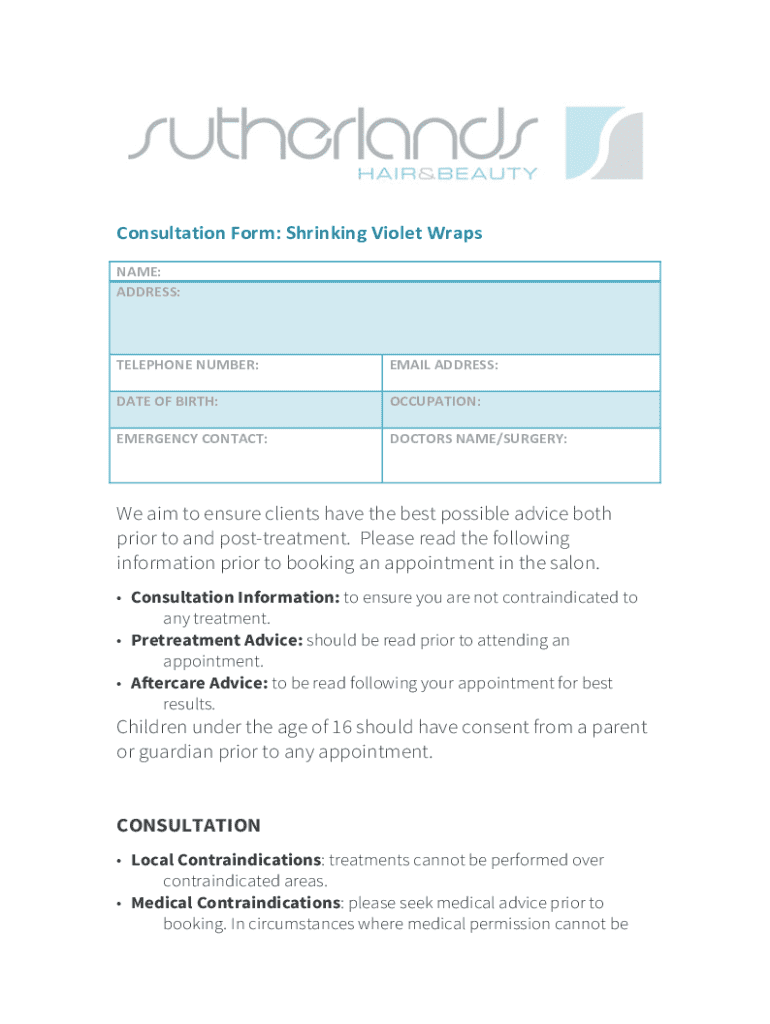 sutherlands
HAIR&BEAUTY

Consultation Form: Shrinking Violet Wraps

| NAME: | |
|---|---|
| ADDRESS: | |
| TELEPHONE NUMBER: | EMAIL ADDRESS: |
| DATE OF BIRTH: | OCCUPATION: |
| EMERGENCY CONTACT: | DOCTORS NAME/SURGERY: |

We aim to ensure clients have the best possible advice both prior to and post-treatment. Please read the following information prior to booking an appointment in the salon.

• **Consultation Information:** to ensure you are not contraindicated to any treatment.
• **Pretreatment Advice:** should be read prior to attending an appointment.
• **Aftercare Advice:** to be read following your appointment for best results.

Children under the age of 16 should have consent from a parent or guardian prior to any appointment.

CONSULTATION

• **Local Contraindications**: treatments cannot be performed over contraindicated areas.
• **Medical Contraindications**: please seek medical advice prior to booking. In circumstances where medical permission cannot be